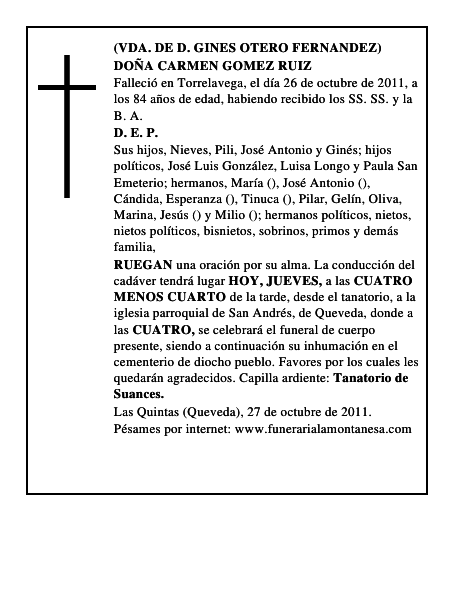 (VDA. DE D. GINES OTERO FERNANDEZ)
DOÑA CARMEN GOMEZ RUIZ

Falleció en Torrelavega, el día 26 de octubre de 2011, a los 84 años de edad, habiendo recibido los SS. SS. y la B. A.

D. E. P.

Sus hijos, Nieves, Pili, José Antonio y Ginés; hijos políticos, José Luis González, Luisa Longo y Paula San Emeterio; hermanos, María (), José Antonio (), Cándida, Esperanza (), Tinuca (), Pilar, Gelín, Oliva, Marina, Jesús () y Milio (); hermanos políticos, nietos, nietos políticos, bisnietos, sobrinos, primos y demás familia,

RUEGAN una oración por su alma. La conducción del cadáver tendrá lugar HOY, JUEVES, a las CUATRO MENOS CUARTO de la tarde, desde el tanatorio, a la iglesia parroquial de San Andrés, de Queveda, donde a las CUATRO, se celebrará el funeral de cuerpo presente, siendo a continuación su inhumación en el cementerio de diocho pueblo. Favores por los cuales les quedarán agradecidos. Capilla ardiente: Tanatorio de Suances.

Las Quintas (Queveda), 27 de octubre de 2011.
Pésames por internet: www.funerarialamontanesa.com